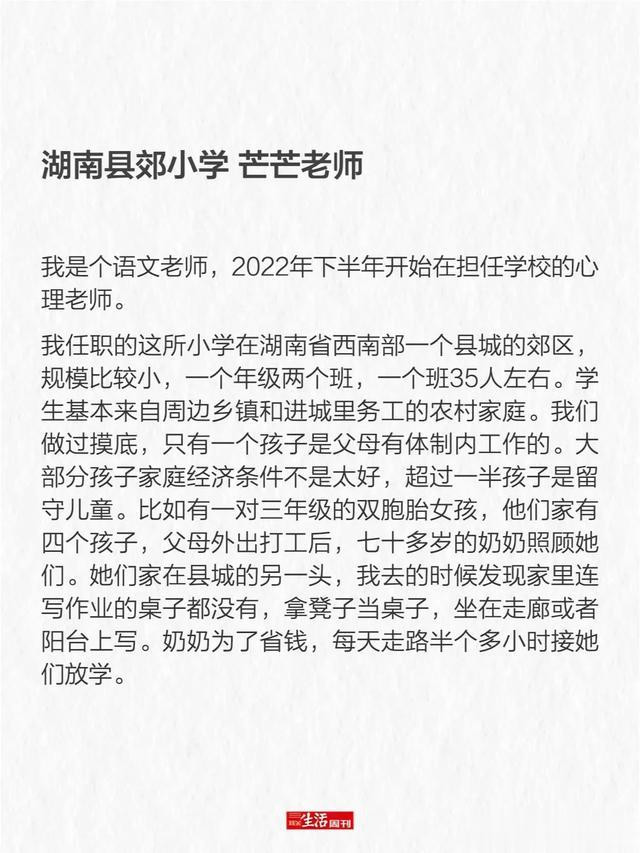 湖南县郊小学 芒芒老师

我是个语文老师，2022年下半年开始在担任学校的心理老师。

我任职的这所小学在湖南省西南部一个县城的郊区，规模比较小，一个年级两个班，一个班35人左右。学生基本来自周边乡镇和进城里务工的农村家庭。我们做过摸底，只有一个孩子是父母有体制内工作的。大部分孩子家庭经济条件不是太好，超过一半孩子是留守儿童。比如有一对三年级的双胞胎女孩，他们家有四个孩子，父母外出打工后，七十多岁的奶奶照顾她们。她们家在县城的另一头，我去的时候发现家里连写作业的桌子都没有，拿凳子当桌子，坐在走廊或者阳台上写。奶奶为了省钱，每天走路半个多小时接她们放学。

三联生活周刊